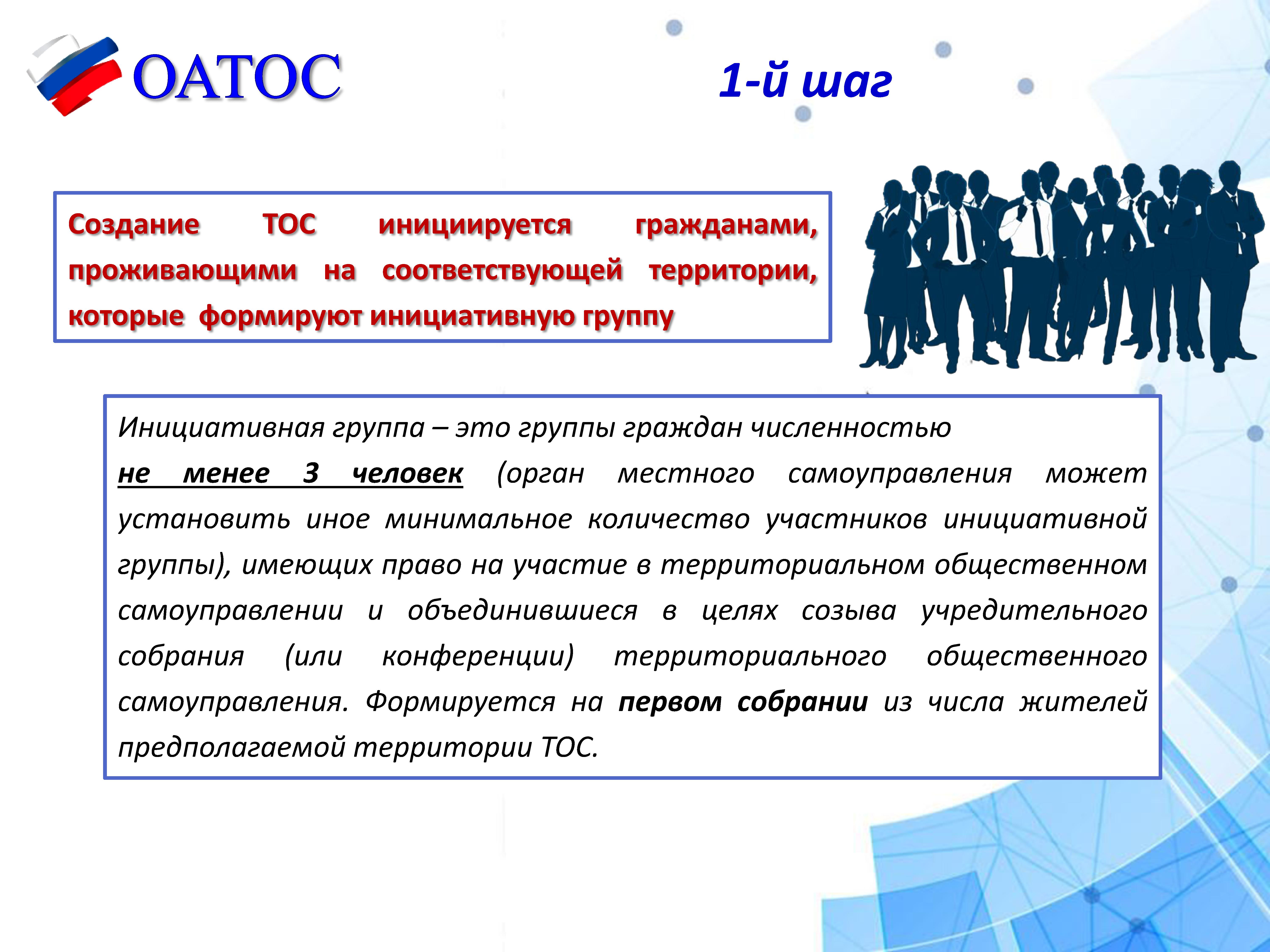 ОАТОС

1-й шаг

Создание ТОС инициируется гражданами, проживающими на соответствующей территории, которые формируют инициативную группу

Инициативная группа – это группы граждан численностью не менее 3 человек (орган местного самоуправления может установить иное минимальное количество участников инициативной группы), имеющих право на участие в территориальном общественном самоуправлении и объединившиеся в целях созыва учредительного собрания (или конференции) территориального общественного самоуправления. Формируется на первом собрании из числа жителей предполагаемой территории ТОС.